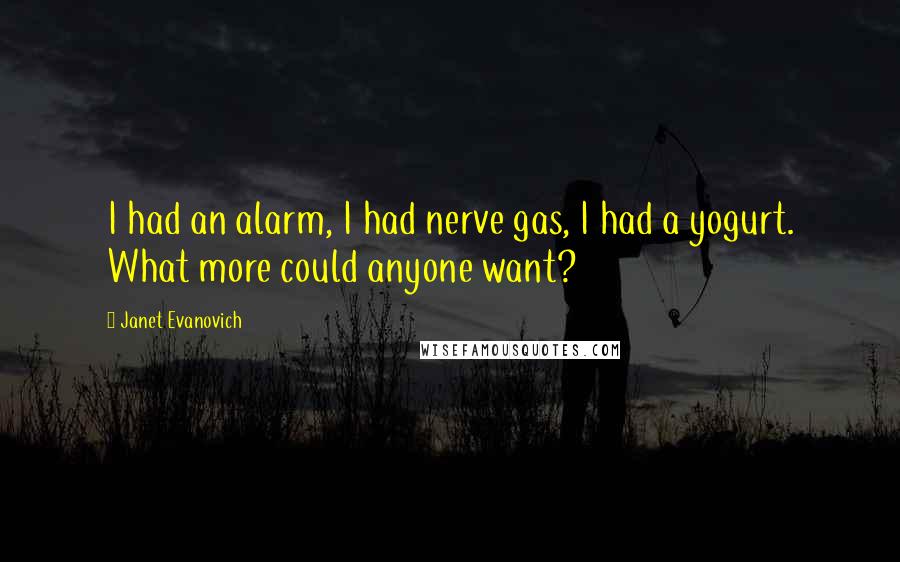 I had an alarm, I had nerve gas, I had a yogurt. What more could anyone want?

Janet Evanovich

WISEFAMOUSQUOTES.COM